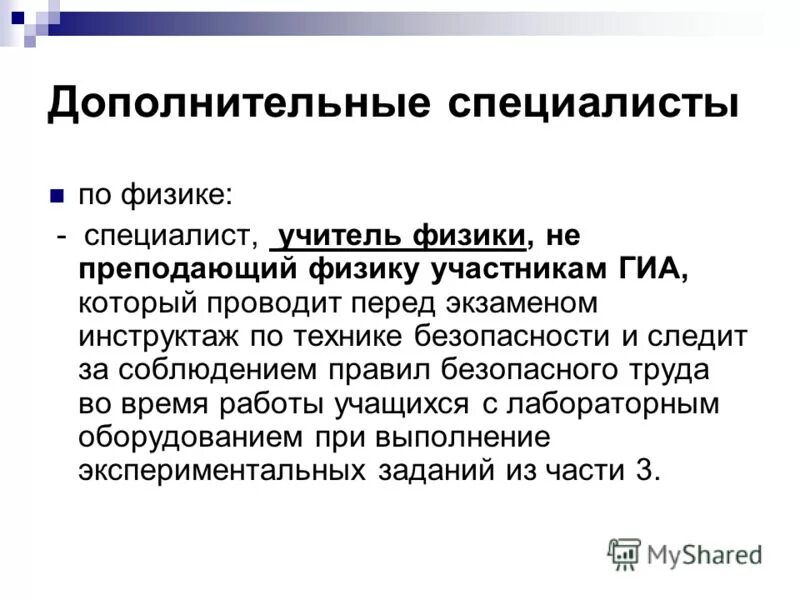 Дополнительные специалисты

по физике:

- специалист, учитель физики, не преподающий физику участникам ГИА, который проводит перед экзаменом инструктаж по технике безопасности и следит за соблюдением правил безопасного труда во время работы учащихся с лабораторным оборудованием при выполнение экспериментальных заданий из части 3.

MyShared